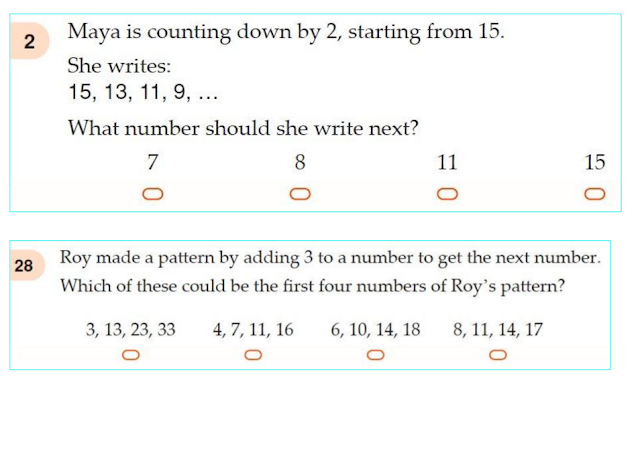 2

Maya is counting down by 2, starting from 15.

She writes:

15, 13, 11, 9, …

What number should she write next?

7 8 11 15

28

Roy made a pattern by adding 3 to a number to get the next number. Which of these could be the first four numbers of Roy's pattern?

3, 13, 23, 33 4, 7, 11, 16 6, 10, 14, 18 8, 11, 14, 17